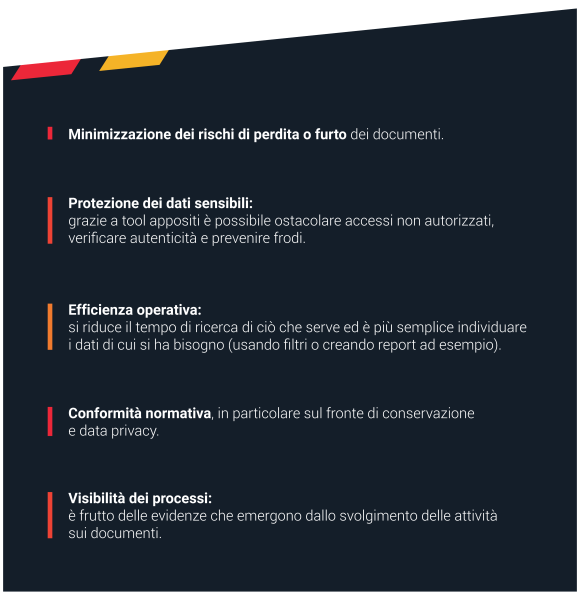 Minimizzazione dei rischi di perdita o furto dei documenti.

Protezione dei dati sensibili:
grazie a tool appositi è possibile ostacolare accessi non autorizzati, verificare autenticità e prevenire frodi.

Efficienza operativa:
si riduce il tempo di ricerca di ciò che serve ed è più semplice individuare i dati di cui si ha bisogno (usando filtri o creando report ad esempio).

Conformità normativa, in particolare sul fronte di conservazione e data privacy.

Visibilità dei processi:
è frutto delle evidenze che emergono dallo svolgimento delle attività sui documenti.